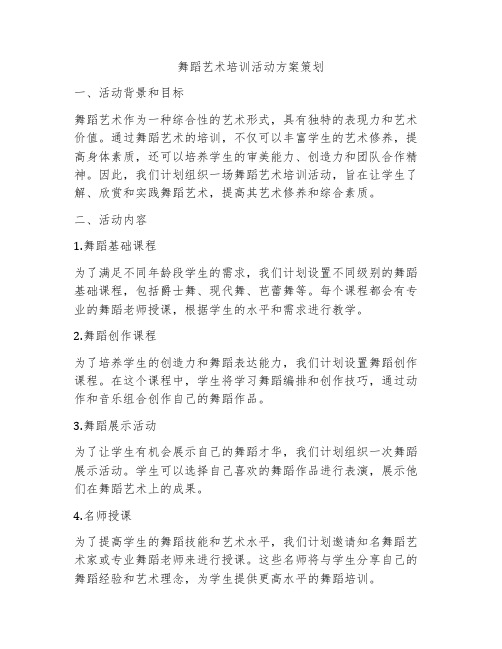 舞蹈艺术培训活动方案策划

一、活动背景和目标

舞蹈艺术作为一种综合性的艺术形式，具有独特的表现力和艺术价值。通过舞蹈艺术的培训，不仅可以丰富学生的艺术修养，提高身体素质，还可以培养学生的审美能力、创造力和团队合作精神。因此，我们计划组织一场舞蹈艺术培训活动，旨在让学生了解、欣赏和实践舞蹈艺术，提高其艺术修养和综合素质。

二、活动内容

1.舞蹈基础课程

为了满足不同年龄段学生的需求，我们计划设置不同级别的舞蹈基础课程，包括爵士舞、现代舞、芭蕾舞等。每个课程都会有专业的舞蹈老师授课，根据学生的水平和需求进行教学。

2.舞蹈创作课程

为了培养学生的创造力和舞蹈表达能力，我们计划设置舞蹈创作课程。在这个课程中，学生将学习舞蹈编排和创作技巧，通过动作和音乐组合创作自己的舞蹈作品。

3.舞蹈展示活动

为了让学生有机会展示自己的舞蹈才华，我们计划组织一次舞蹈展示活动。学生可以选择自己喜欢的舞蹈作品进行表演，展示他们在舞蹈艺术上的成果。

4.名师授课

为了提高学生的舞蹈技能和艺术水平，我们计划邀请知名舞蹈艺术家或专业舞蹈老师来进行授课。这些名师将与学生分享自己的舞蹈经验和艺术理念，为学生提供更高水平的舞蹈培训。